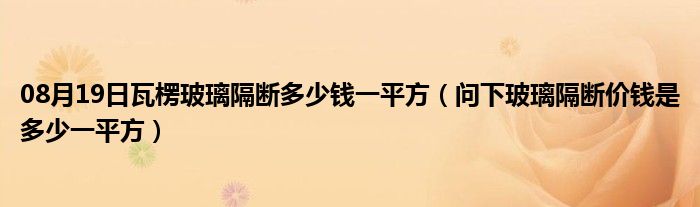 08月19日瓦楞玻璃隔断多少钱一平方（问下玻璃隔断价钱是多少一平方）